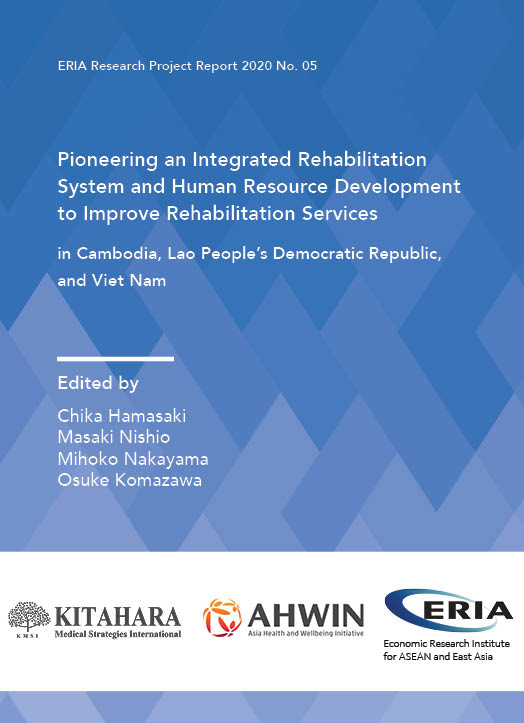 ERIA Research Project Report 2020 No. 05

Pioneering an Integrated Rehabilitation System and Human Resource Development to Improve Rehabilitation Services

in Cambodia, Lao People's Democratic Republic, and Viet Nam

Edited by

Chika Hamasaki
Masaki Nishio
Mihoko Nakayama
Osuke Komazawa

KMSI
KITAHARA
Medical Strategies International

AHWIN
Asia Health and Wellbeing Initiative

ERIA
Economic Research Institute for ASEAN and East Asia